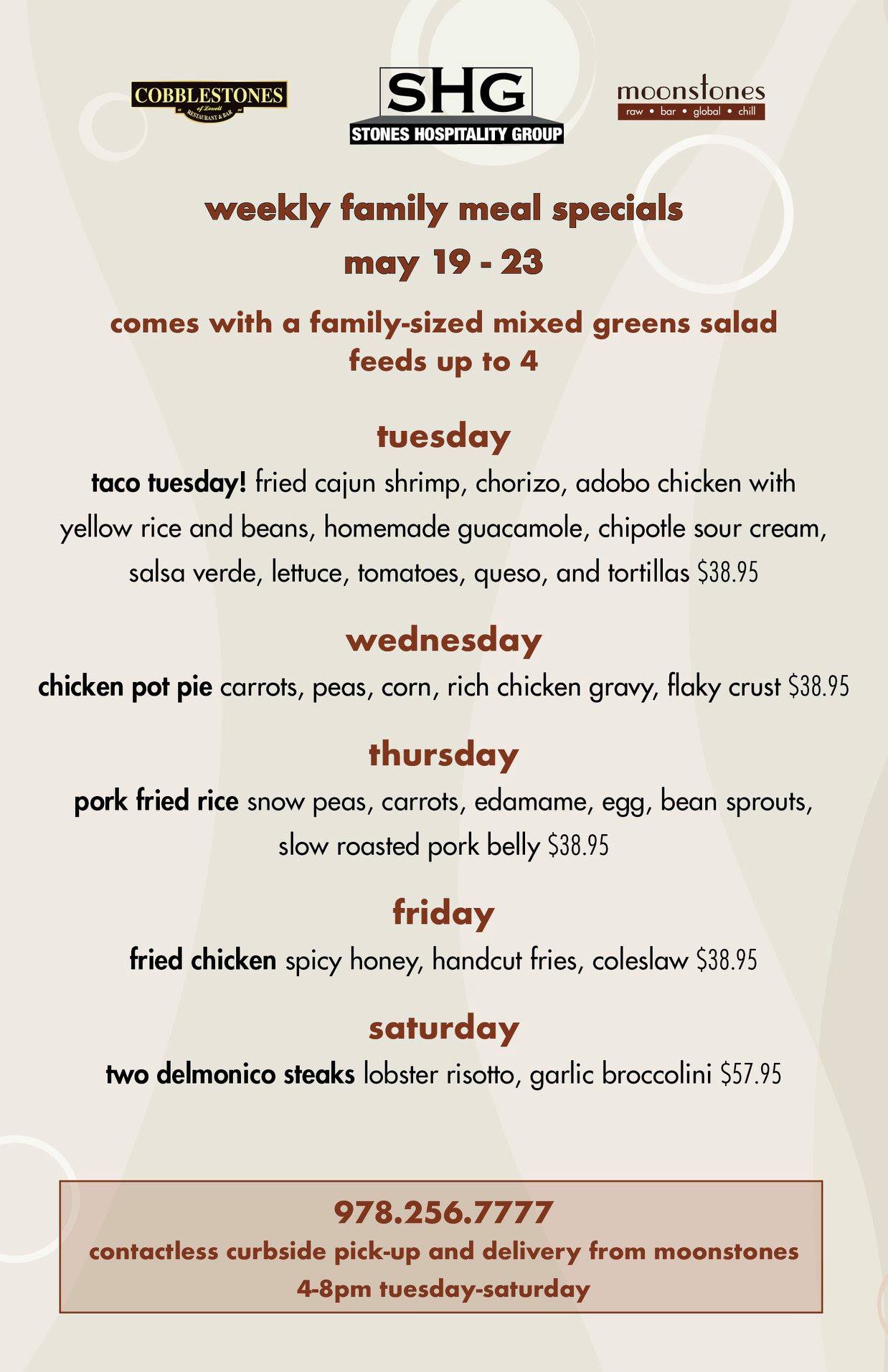 COBBLESTONES
of Lowell
RESTAURANT & BAR

SHG
STONES HOSPITALITY GROUP

moonstones
raw • bar • global • chill

weekly family meal specials
may 19 - 23

comes with a family-sized mixed greens salad
feeds up to 4

tuesday
taco tuesday! fried cajun shrimp, chorizo, adobo chicken with yellow rice and beans, homemade guacamole, chipotle sour cream, salsa verde, lettuce, tomatoes, queso, and tortillas $38.95

wednesday
chicken pot pie carrots, peas, corn, rich chicken gravy, flaky crust $38.95

thursday
pork fried rice snow peas, carrots, edamame, egg, bean sprouts, slow roasted pork belly $38.95

friday
fried chicken spicy honey, handcut fries, coleslaw $38.95

saturday
two delmonico steaks lobster risotto, garlic broccolini $57.95

978.256.7777
contactless curbside pick-up and delivery from moonstones
4-8pm tuesday-saturday